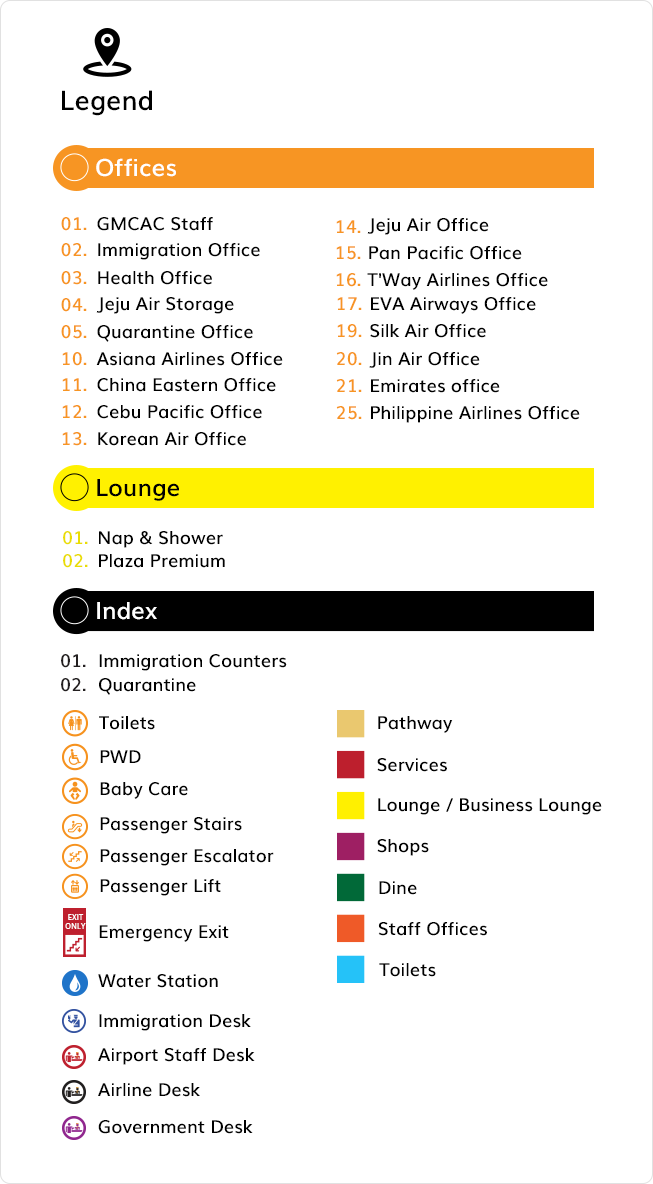 Legend

Offices

01. GMCAC Staff
02. Immigration Office
03. Health Office
04. Jeju Air Storage
05. Quarantine Office
10. Asiana Airlines Office
11. China Eastern Office
12. Cebu Pacific Office
13. Korean Air Office

14. Jeju Air Office
15. Pan Pacific Office
16. T'Way Airlines Office
17. EVA Airways Office
19. Silk Air Office
20. Jin Air Office
21. Emirates office
25. Philippine Airlines Office

Lounge

01. Nap & Shower
02. Plaza Premium

Index

01. Immigration Counters
02. Quarantine

Toilets
PWD
Baby Care
Passenger Stairs
Passenger Escalator
Passenger Lift
EXIT ONLY
Emergency Exit
Water Station
Immigration Desk
Airport Staff Desk
Airline Desk
Government Desk

Pathway
Services
Lounge / Business Lounge
Shops
Dine
Staff Offices
Toilets